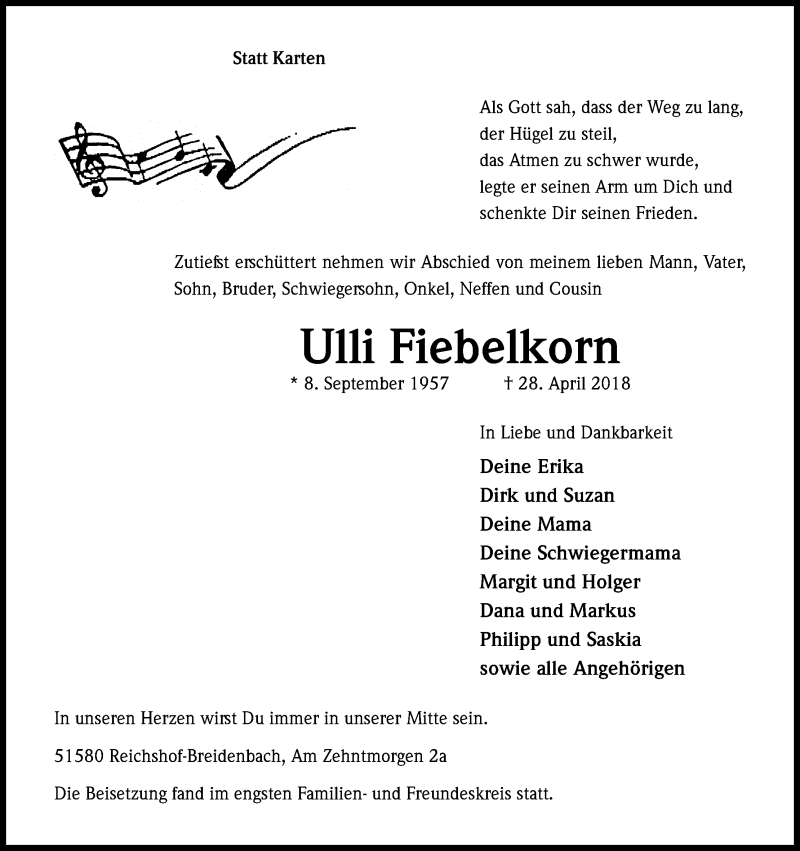 Statt Karten

Als Gott sah, dass der Weg zu lang,
der Hügel zu steil,
das Atmen zu schwer wurde,
legte er seinen Arm um Dich und
schenkte Dir seinen Frieden.

Zutiefst erschüttert nehmen wir Abschied von meinem lieben Mann, Vater, Sohn, Bruder, Schwiegersohn, Onkel, Neffen und Cousin

Ulli Fiebelkorn

* 8. September 1957 † 28. April 2018

In Liebe und Dankbarkeit

Deine Erika
Dirk und Suzan
Deine Mama
Deine Schwiegermama
Margit und Holger
Dana und Markus
Philipp und Saskia
sowie alle Angehörigen

In unseren Herzen wirst Du immer in unserer Mitte sein.

51580 Reichshof-Breidenbach, Am Zehntmorgen 2a

Die Beisetzung fand im engsten Familien- und Freundeskreis statt.